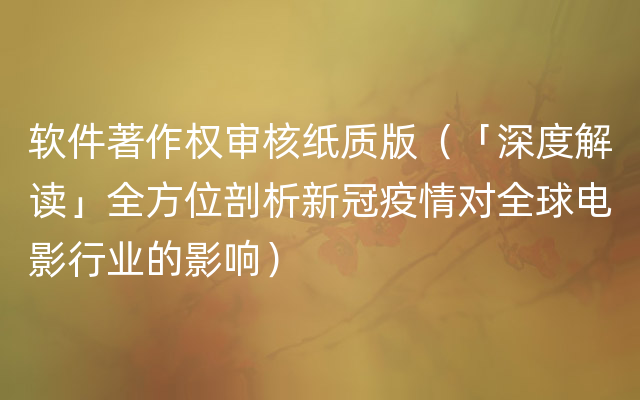 软件著作权审核纸质版（「深度解读」全方位剖析新冠疫情对全球电影行业的影响）